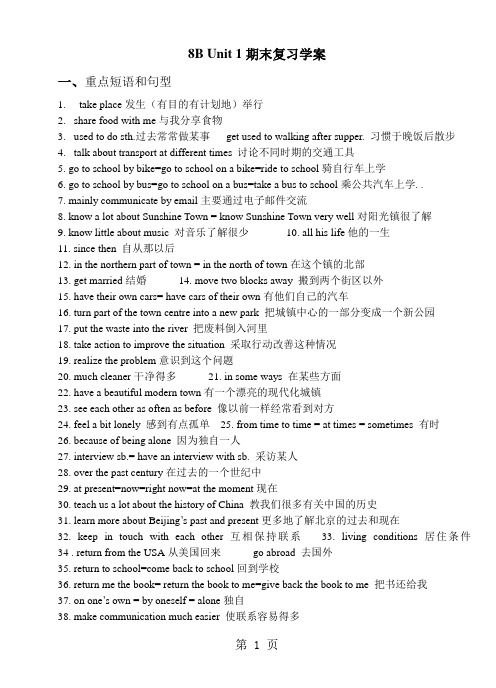 8B Unit 1 期末复习学案

一、重点短语和句型

1. take place 发生（有目的有计划地）举行
2. share food with me 与我分享食物
3. used to do sth.过去常常做某事 get used to walking after supper. 习惯于晚饭后散步
4. talk about transport at different times 讨论不同时期的交通工具
5. go to school by bike=go to school on a bike=ride to school 骑自行车上学
6. go to school by bus=go to school on a bus=take a bus to school 乘公共汽车上学. .
7. mainly communicate by email 主要通过电子邮件交流
8. know a lot about Sunshine Town = know Sunshine Town very well 对阳光镇很了解
9. know little about music 对音乐了解很少 10. all his life 他的一生
11. since then 自从那以后
12. in the northern part of town = in the north of town 在这个镇的北部
13. get married 结婚 14. move two blocks away 搬到两个街区以外
15. have their own cars= have cars of their own 有他们自己的汽车
16. turn part of the town centre into a new park 把城镇中心的一部分变成一个新公园
17. put the waste into the river 把废料倒入河里
18. take action to improve the situation 采取行动改善这种情况
19. realize the problem 意识到这个问题
20. much cleaner 干净得多 21. in some ways 在某些方面
22. have a beautiful modern town 有一个漂亮的现代化城镇
23. see each other as often as before 像以前一样经常看到对方
24. feel a bit lonely 感到有点孤单 25. from time to time = at times = sometimes 有时
26. because of being alone 因为独自一人
27. interview sb.= have an interview with sb. 采访某人
28. over the past century 在过去的一个世纪中
29. at present=now=right now=at the moment 现在
30. teach us a lot about the history of China 教我们很多有关中国的历史
31. learn more about Beijing's past and present 更多地了解北京的过去和现在
32. keep in touch with each other 互相保持联系 33. living conditions 居住条件
34 . return from the USA 从美国回来 go abroad 去国外
35. return to school=come back to school 回到学校
36. return me the book= return the book to me=give back the book to me 把书还给我
37. on one's own = by oneself = alone 独自
38. make communication much easier 使联系容易得多

第 1 页